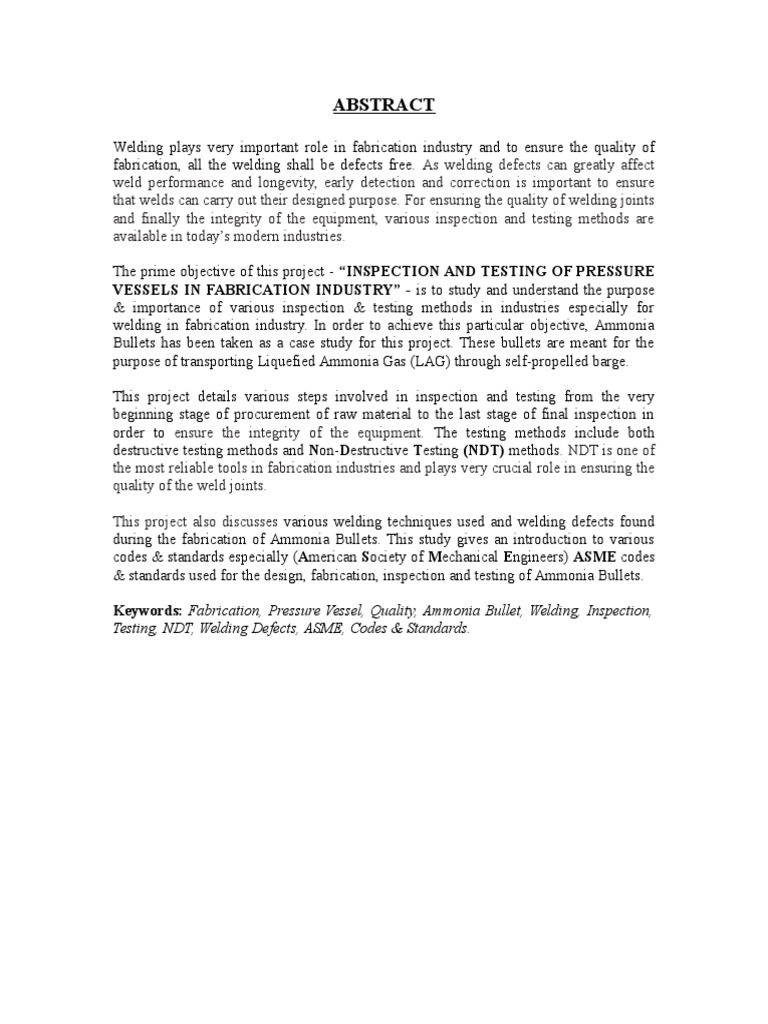 ABSTRACT

Welding plays very important role in fabrication industry and to ensure the quality of fabrication, all the welding shall be defects free. As welding defects can greatly affect weld performance and longevity, early detection and correction is important to ensure that welds can carry out their designed purpose. For ensuring the quality of welding joints and finally the integrity of the equipment, various inspection and testing methods are available in today's modern industries.

The prime objective of this project - "INSPECTION AND TESTING OF PRESSURE VESSELS IN FABRICATION INDUSTRY" - is to study and understand the purpose & importance of various inspection & testing methods in industries especially for welding in fabrication industry. In order to achieve this particular objective, Ammonia Bullets has been taken as a case study for this project. These bullets are meant for the purpose of transporting Liquefied Ammonia Gas (LAG) through self-propelled barge.

This project details various steps involved in inspection and testing from the very beginning stage of procurement of raw material to the last stage of final inspection in order to ensure the integrity of the equipment. The testing methods include both destructive testing methods and Non-Destructive Testing (NDT) methods. NDT is one of the most reliable tools in fabrication industries and plays very crucial role in ensuring the quality of the weld joints.

This project also discusses various welding techniques used and welding defects found during the fabrication of Ammonia Bullets. This study gives an introduction to various codes & standards especially (American Society of Mechanical Engineers) ASME codes & standards used for the design, fabrication, inspection and testing of Ammonia Bullets.

Keywords: Fabrication, Pressure Vessel, Quality, Ammonia Bullet, Welding, Inspection, Testing, NDT, Welding Defects, ASME, Codes & Standards.